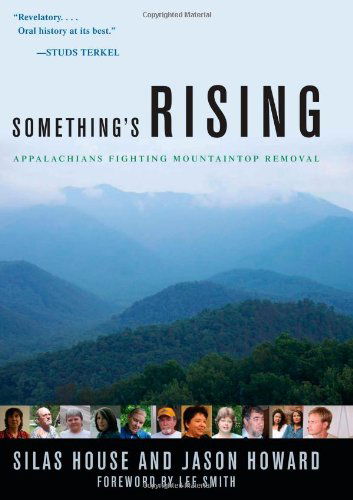 Copyrighted Material

"Revelatory. . . . Oral history at its best."
—STUDS TERKEL

SOMETHING'S RISING

APPALACHIANS FIGHTING MOUNTAINTOP REMOVAL

SILAS HOUSE AND JASON HOWARD

FOREWORD BY LEE SMITH

Copyrighted Material